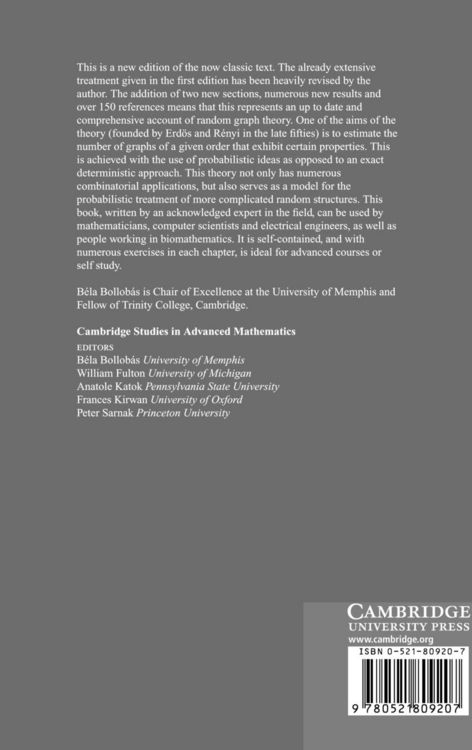 This is a new edition of the now classic text. The already extensive treatment given in the first edition has been heavily revised by the author. The addition of two new sections, numerous new results and over 150 references means that this represents an up to date and comprehensive account of random graph theory. One of the aims of the theory (founded by Erdös and Rényi in the late fifties) is to estimate the number of graphs of a given order that exhibit certain properties. This is achieved with the use of probabilistic ideas as opposed to an exact deterministic approach. This theory not only has numerous combinatorial applications, but also serves as a model for the probabilistic treatment of more complicated random structures. This book, written by an acknowledged expert in the field, can be used by mathematicians, computer scientists and electrical engineers, as well as people working in biomathematics. It is self-contained, and with numerous exercises in each chapter, is ideal for advanced courses or self study.

Béla Bollobás is Chair of Excellence at the University of Memphis and Fellow of Trinity College, Cambridge.

Cambridge Studies in Advanced Mathematics

EDITORS
Béla Bollobás University of Memphis
William Fulton University of Michigan
Anatole Katok Pennsylvania State University
Frances Kirwan University of Oxford
Peter Sarnak Princeton University

CAMBRIDGE
UNIVERSITY PRESS
www.cambridge.org

ISBN 0-521-80920-7

9 780521 809207